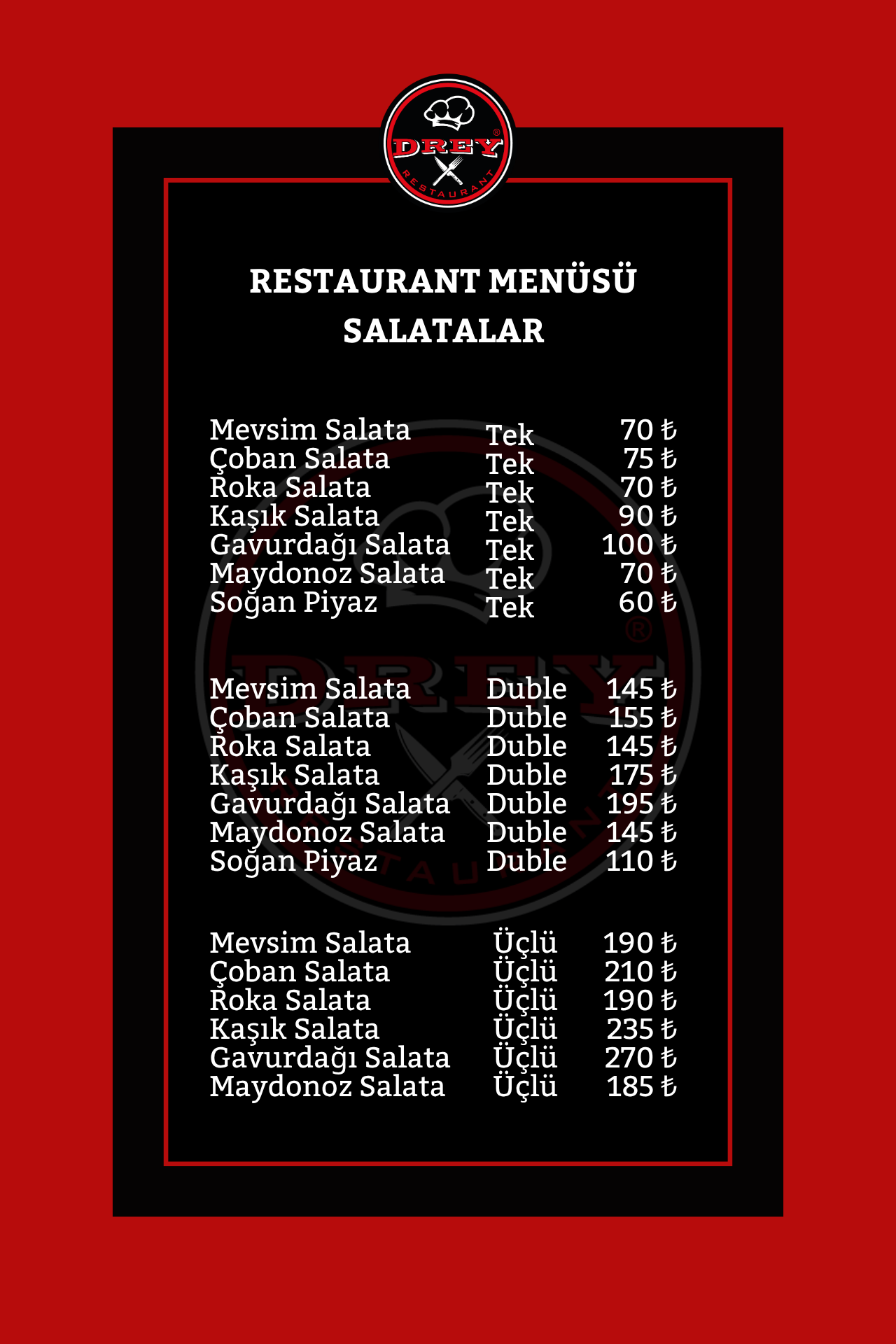 DREY®
RESTAURANT

RESTAURANT MENÜSÜ
SALATALAR

| | | |
|---|---|---|
| Mevsim Salata | Tek | 70 ₺ |
| Çoban Salata | Tek | 75 ₺ |
| Roka Salata | Tek | 70 ₺ |
| Kaşık Salata | Tek | 90 ₺ |
| Gavurdağı Salata | Tek | 100 ₺ |
| Maydonoz Salata | Tek | 70 ₺ |
| Soğan Piyaz | Tek | 60 ₺ |

| | | |
|---|---|---|
| Mevsim Salata | Duble | 145 ₺ |
| Çoban Salata | Duble | 155 ₺ |
| Roka Salata | Duble | 145 ₺ |
| Kaşık Salata | Duble | 175 ₺ |
| Gavurdağı Salata | Duble | 195 ₺ |
| Maydonoz Salata | Duble | 145 ₺ |
| Soğan Piyaz | Duble | 110 ₺ |

| | | |
|---|---|---|
| Mevsim Salata | Üçlü | 190 ₺ |
| Çoban Salata | Üçlü | 210 ₺ |
| Roka Salata | Üçlü | 190 ₺ |
| Kaşık Salata | Üçlü | 235 ₺ |
| Gavurdağı Salata | Üçlü | 270 ₺ |
| Maydonoz Salata | Üçlü | 185 ₺ |